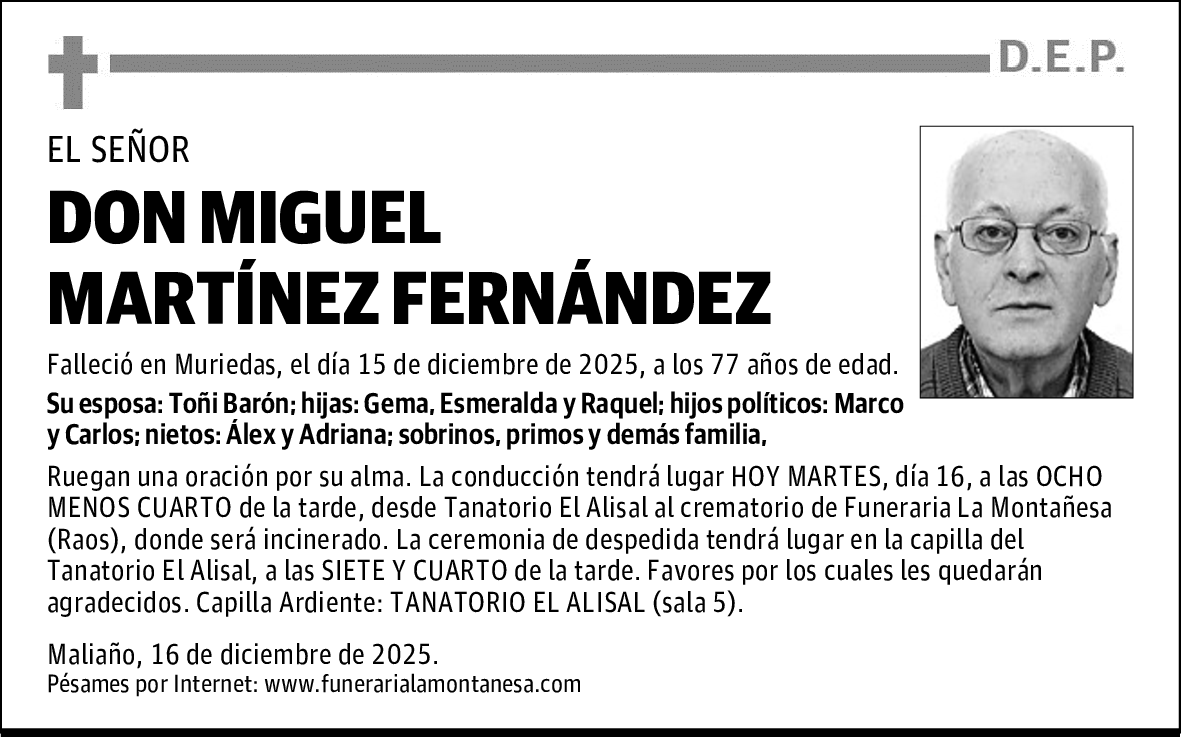 D.E.P.

EL SEÑOR

DON MIGUEL MARTÍNEZ FERNÁNDEZ

Falleció en Muriedas, el día 15 de diciembre de 2025, a los 77 años de edad.

Su esposa: Toñi Barón; hijas: Gema, Esmeralda y Raquel; hijos políticos: Marco y Carlos; nietos: Álex y Adriana; sobrinos, primos y demás familia,

Ruegan una oración por su alma. La conducción tendrá lugar HOY MARTES, día 16, a las OCHO MENOS CUARTO de la tarde, desde Tanatorio El Alisal al crematorio de Funeraria La Montañesa (Raos), donde será incinerado. La ceremonia de despedida tendrá lugar en la capilla del Tanatorio El Alisal, a las SIETE Y CUARTO de la tarde. Favores por los cuales les quedarán agradecidos. Capilla Ardiente: TANATORIO EL ALISAL (sala 5).

Maliaño, 16 de diciembre de 2025.
Pésames por Internet: www.funerarialamontanesa.com